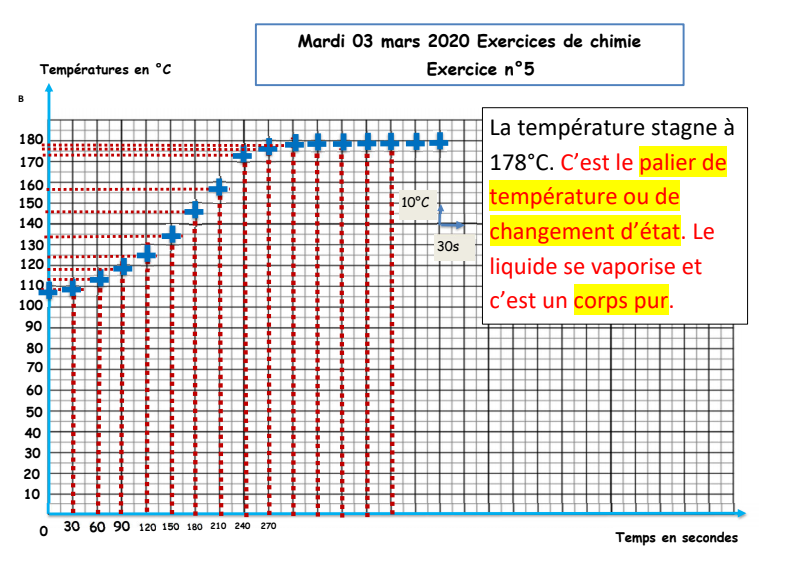 Mardi 03 mars 2020 Exercices de chimie
Exercice n°5

Températures en °C

B

180
170
160
150
140
130
120
110
100
90
80
70
60
50
40
30
20
10

0 30 60 90 120 150 180 210 240 270

Temps en secondes

10°C

30s

La température stagne à 178°C. C'est le palier de température ou de changement d'état. Le liquide se vaporise et c'est un corps pur.